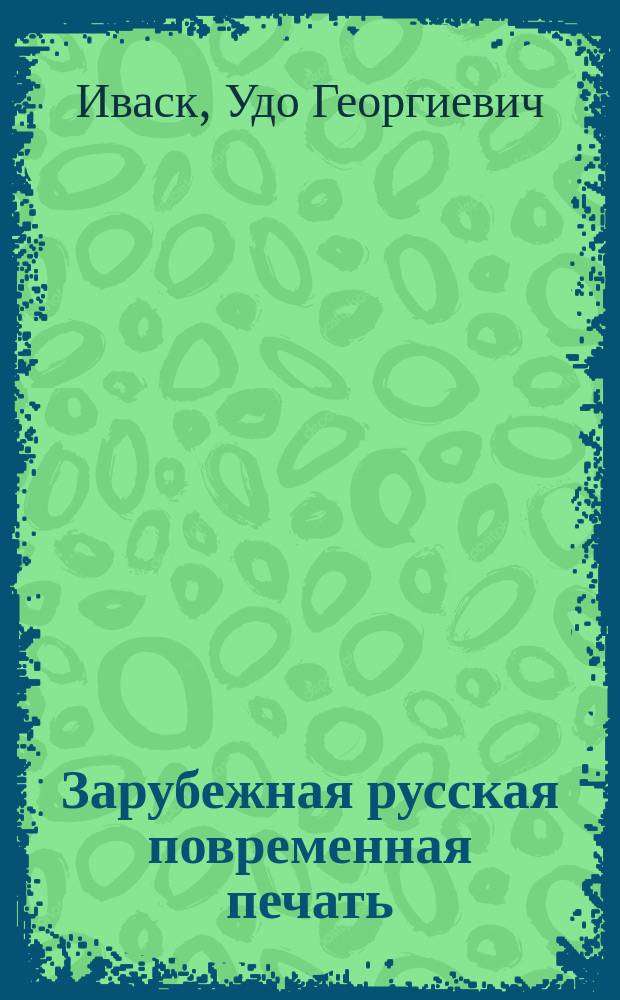 Иваск, Удо Георгиевич

Зарубежная русская повременная печать